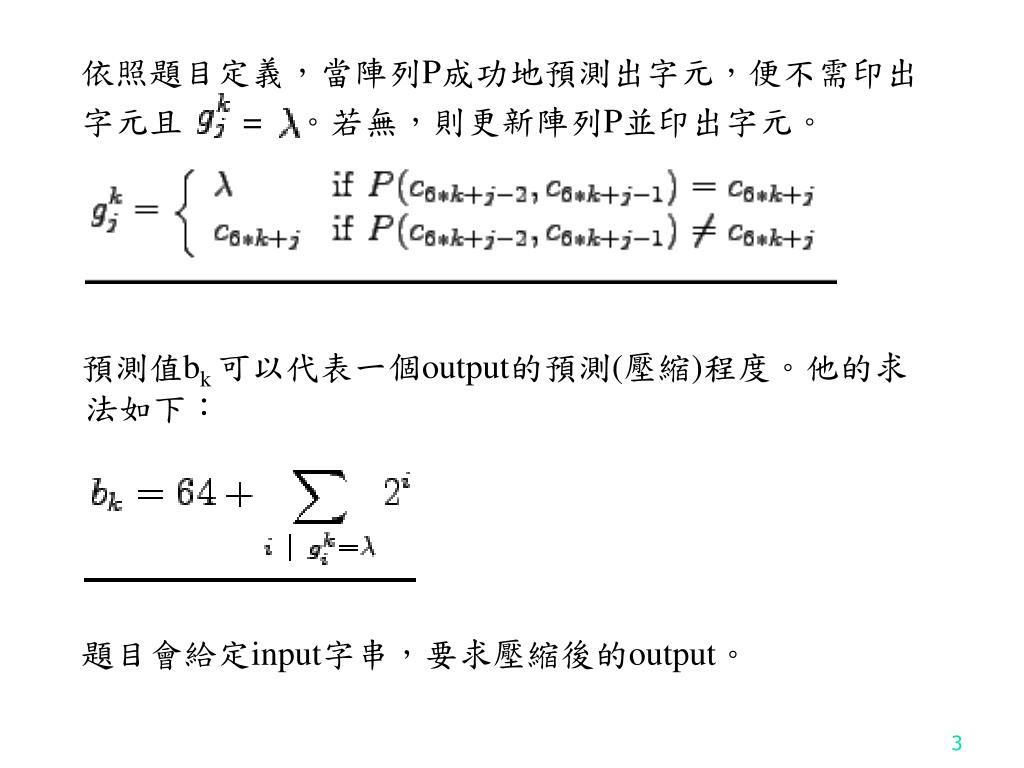 依照題目定義，當陣列P成功地預測出字元，便不需印出字元且 $g_j^k = \lambda$。若無，則更新陣列P並印出字元。

$g_j^k = \begin{cases} \lambda & \text{if } P(c_{6*k+j-2}, c_{6*k+j-1}) = c_{6*k+j} \\ c_{6*k+j} & \text{if } P(c_{6*k+j-2}, c_{6*k+j-1}) \neq c_{6*k+j} \end{cases}$

預測值$b_k$ 可以代表一個output的預測(壓縮)程度。他的求法如下：

$b_k = 64 + \sum_{i \mid g_i^k = \lambda} 2^i$

題目會給定input字串，要求壓縮後的output。

3